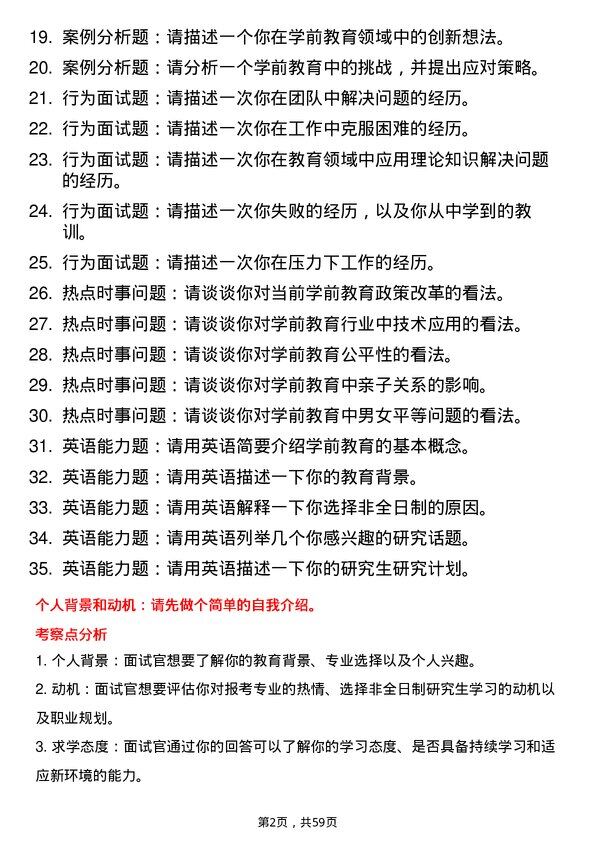 19. 案例分析题：请描述一个你在学前教育领域中的创新想法。

20. 案例分析题：请分析一个学前教育中的挑战，并提出应对策略。

21. 行为面试题：请描述一次你在团队中解决问题的经历。

22. 行为面试题：请描述一次你在工作中克服困难的经历。

23. 行为面试题：请描述一次你在教育领域中应用理论知识解决问题的经历。

24. 行为面试题：请描述一次你失败的经历，以及你从中学到的教训。

25. 行为面试题：请描述一次你在压力下工作的经历。

26. 热点时事问题：请谈谈你对当前学前教育政策改革的看法。

27. 热点时事问题：请谈谈你对学前教育行业中技术应用的看法。

28. 热点时事问题：请谈谈你对学前教育公平性的看法。

29. 热点时事问题：请谈谈你对学前教育中亲子关系的影响。

30. 热点时事问题：请谈谈你对学前教育中男女平等问题的看法。

31. 英语能力题：请用英语简要介绍学前教育的基本概念。

32. 英语能力题：请用英语描述一下你的教育背景。

33. 英语能力题：请用英语解释一下你选择非全日制的原因。

34. 英语能力题：请用英语列举几个你感兴趣的研究话题。

35. 英语能力题：请用英语描述一下你的研究生研究计划。

个人背景和动机：请先做个简单的自我介绍。

考察点分析

1. 个人背景：面试官想要了解你的教育背景、专业选择以及个人兴趣。

2. 动机：面试官想要评估你对报考专业的热情、选择非全日制研究生学习的动机以及职业规划。

3. 求学态度：面试官通过你的回答可以了解你的学习态度、是否具备持续学习和适应新环境的能力。

第2页，共59页